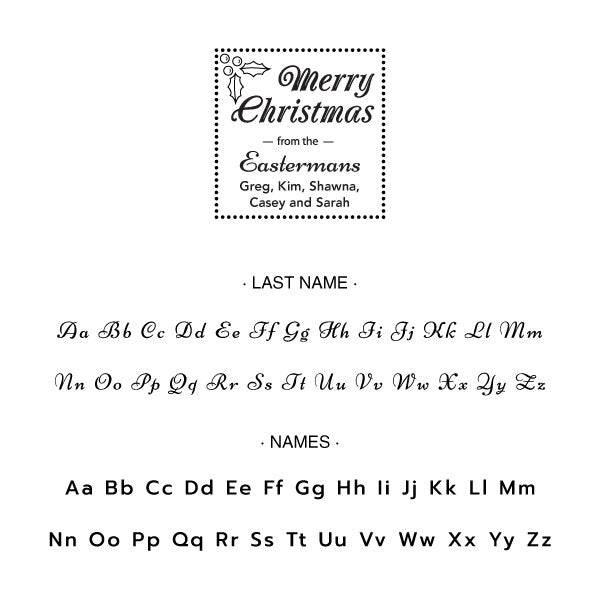 Merry Christmas

— from the —

Eastermans
Greg, Kim, Shawna,
Casey and Sarah

· LAST NAME ·

Aa Bb Cc Dd Ee Ff Gg Hh Ii Jj Kk Ll Mm

Nn Oo Pp Qq Rr Ss Tt Uu Vv Ww Xx Yy Zz

· NAMES ·

Aa Bb Cc Dd Ee Ff Gg Hh Ii Jj Kk Ll Mm

Nn Oo Pp Qq Rr Ss Tt Uu Vv Ww Xx Yy Zz